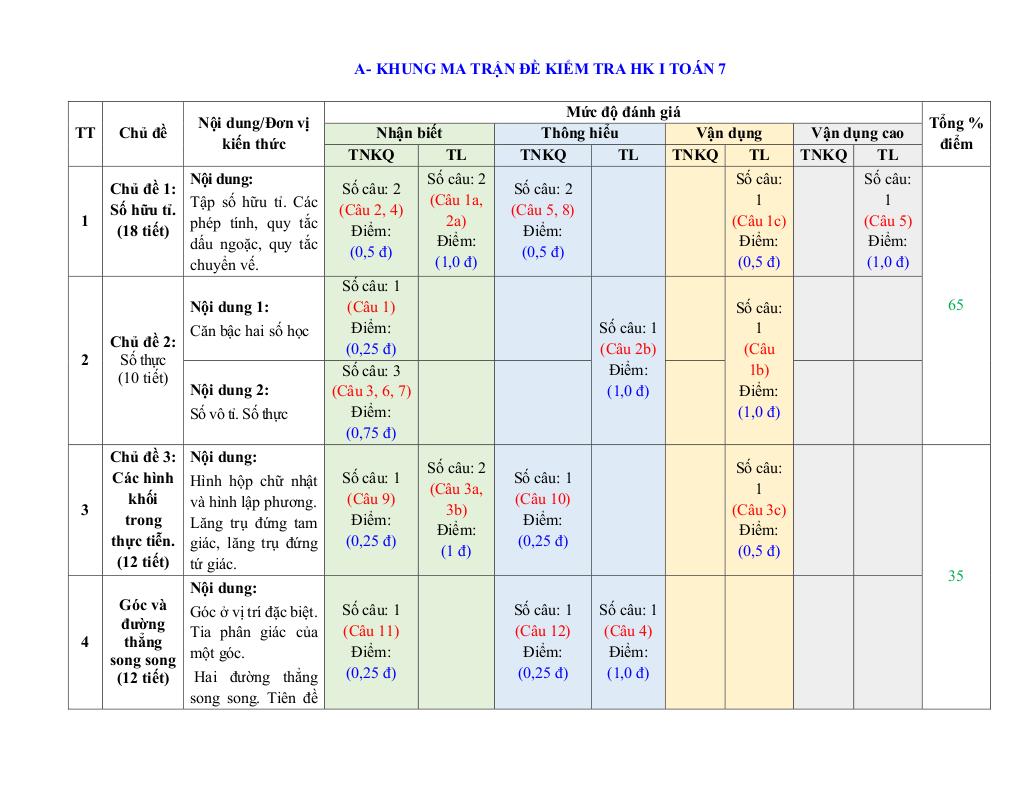 A- KHUNG MA TRẬN ĐỀ KIỂM TRA HK I TOÁN 7

| TT | Chủ đề | Nội dung/Đơn vị kiến thức | Mức độ đánh giá | | | | | | | | Tổng % điểm |
|---|---|---|---|---|---|---|---|---|---|---|---|
| | | | Nhận biết | | Thông hiểu | | Vận dụng | | Vận dụng cao | | |
| | | | TNKQ | TL | TNKQ | TL | TNKQ | TL | TNKQ | TL | |
| 1 | Chủ đề 1: Số hữu tỉ. (18 tiết) | Nội dung: Tập số hữu tỉ. Các phép tính, quy tắc dấu ngoặc, quy tắc chuyển vế. | Số câu: 2 (Câu 2, 4) Điểm: (0,5 đ) | Số câu: 2 (Câu 1a, 2a) Điểm: (1,0 đ) | Số câu: 2 (Câu 5, 8) Điểm: (0,5 đ) | | | Số câu: 1 (Câu 1c) Điểm: (0,5 đ) | | Số câu: 1 (Câu 5) Điểm: (1,0 đ) | 65 |
| 2 | Chủ đề 2: Số thực (10 tiết) | Nội dung 1: Căn bậc hai số học | Số câu: 1 (Câu 1) Điểm: (0,25 đ) | | | Số câu: 1 (Câu 2b) Điểm: (1,0 đ) | | Số câu: 1 (Câu 1b) Điểm: (1,0 đ) | | | |
| | | Nội dung 2: Số vô tỉ. Số thực | Số câu: 3 (Câu 3, 6, 7) Điểm: (0,75 đ) | | | | | | | | |
| 3 | Chủ đề 3: Các hình khối trong thực tiễn. (12 tiết) | Nội dung: Hình hộp chữ nhật và hình lập phương. Lăng trụ đứng tam giác, lăng trụ đứng tứ giác. | Số câu: 1 (Câu 9) Điểm: (0,25 đ) | Số câu: 2 (Câu 3a, 3b) Điểm: (1 đ) | Số câu: 1 (Câu 10) Điểm: (0,25 đ) | | | Số câu: 1 (Câu 3c) Điểm: (0,5 đ) | | | 35 |
| 4 | Góc và đường thẳng song song (12 tiết) | Nội dung: Góc ở vị trí đặc biệt. Tia phân giác của một góc. Hai đường thẳng song song. Tiên đề | Số câu: 1 (Câu 11) Điểm: (0,25 đ) | | Số câu: 1 (Câu 12) Điểm: (0,25 đ) | Số câu: 1 (Câu 4) Điểm: (1,0 đ) | | | | | |